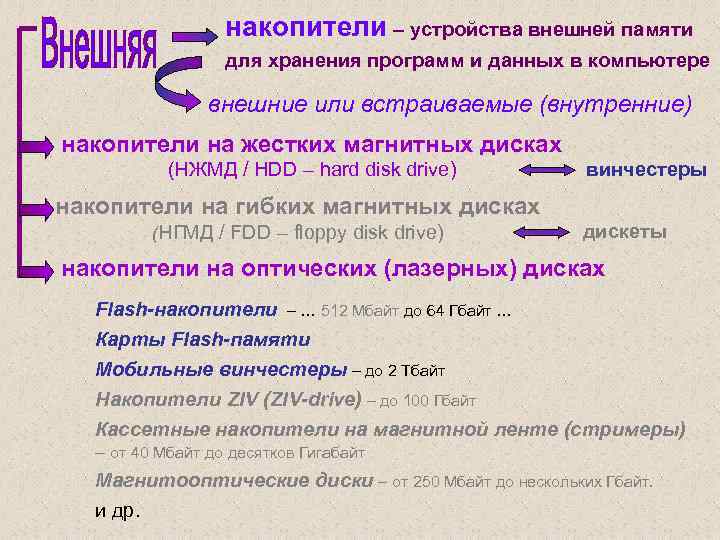 Внешняя

накопители – устройства внешней памяти для хранения программ и данных в компьютере

внешние или встраиваемые (внутренние)

накопители на жестких магнитных дисках
(НЖМД / HDD – hard disk drive) винчестеры

накопители на гибких магнитных дисках
(НГМД / FDD – floppy disk drive) дискеты

накопители на оптических (лазерных) дисках

Flash-накопители – ... 512 Мбайт до 64 Гбайт ...

Карты Flash-памяти

Мобильные винчестеры – до 2 Тбайт

Накопители ZIV (ZIV-drive) – до 100 Гбайт

Кассетные накопители на магнитной ленте (стримеры) – от 40 Мбайт до десятков Гигабайт

Магнитооптические диски – от 250 Мбайт до нескольких Гбайт.

и др.